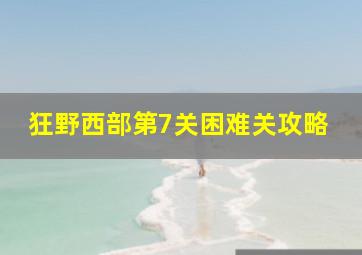 狂野西部第7关困难关攻略